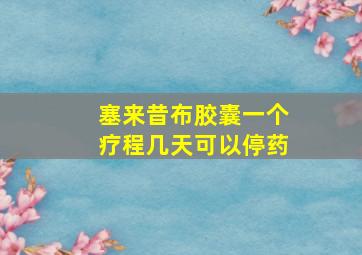 塞来昔布胶囊一个疗程几天可以停药